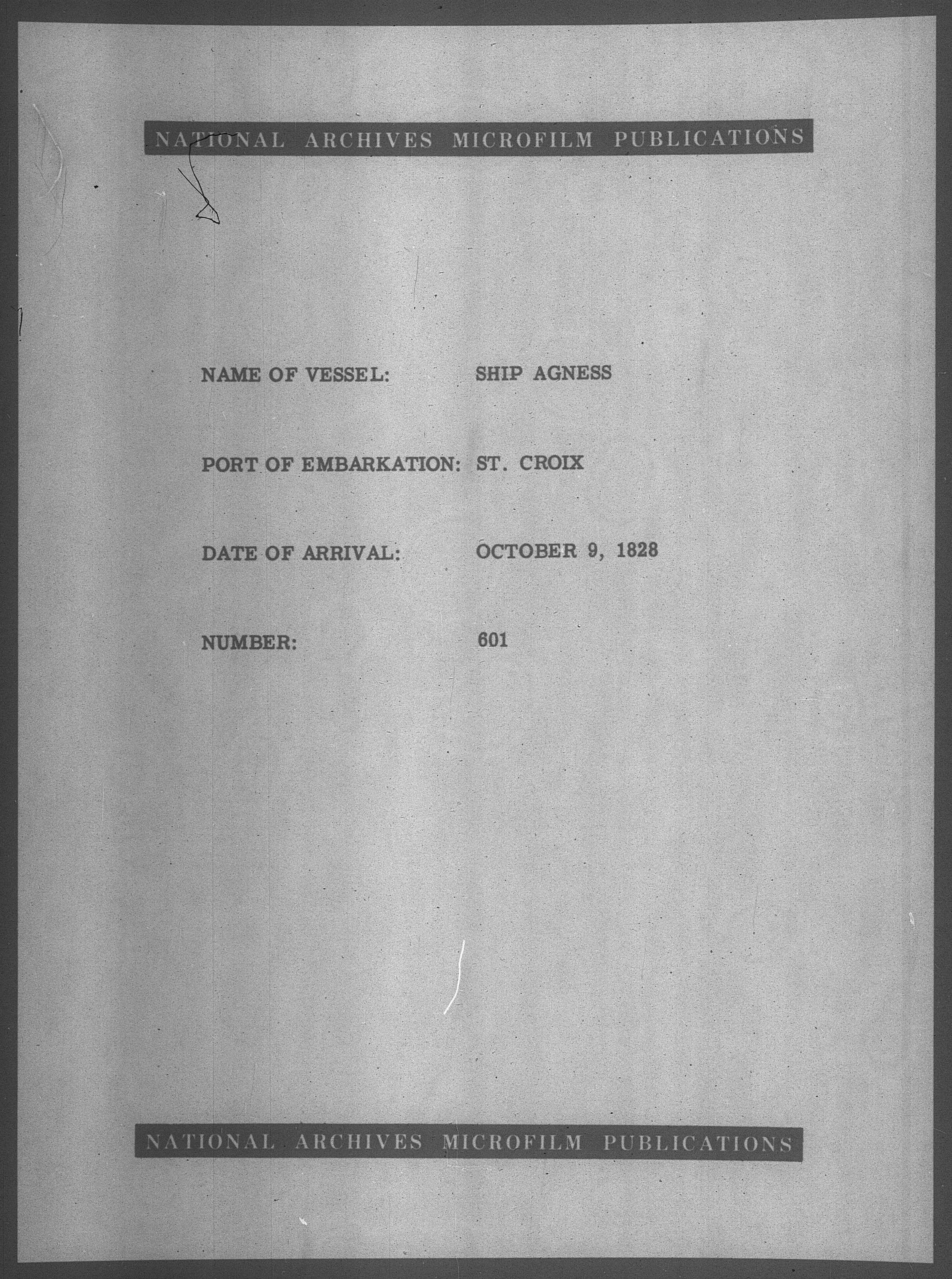 NATIONAL ARCHIVES MICROFILM PUBLICATIONS

NAME OF VESSEL: SHIP AGNESS

PORT OF EMBARKATION: ST. CROIX

DATE OF ARRIVAL: OCTOBER 9, 1828

NUMBER: 601

NATIONAL ARCHIVES MICROFILM PUBLICATIONS